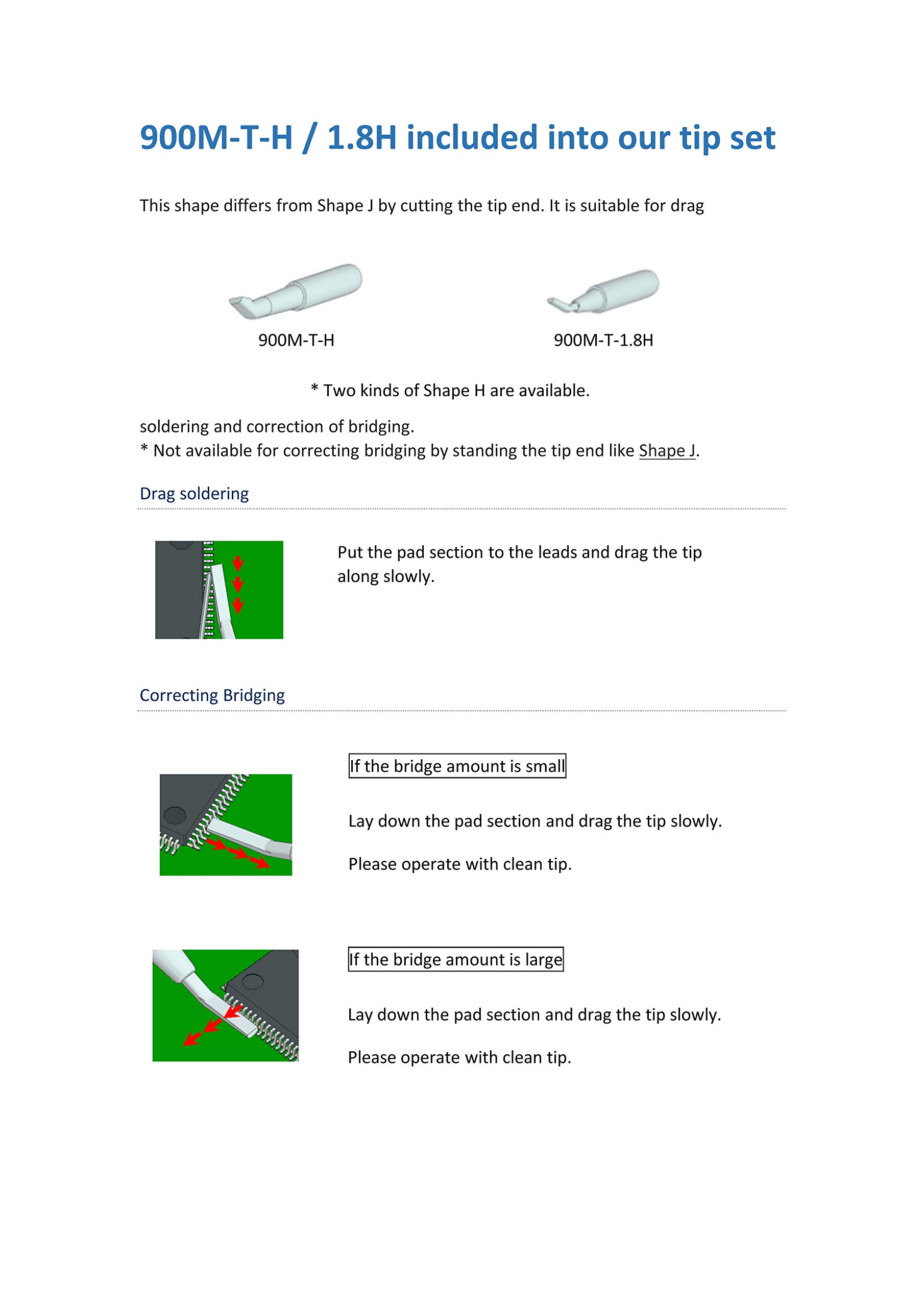 900M-T-H / 1.8H included into our tip set

This shape differs from Shape J by cutting the tip end. It is suitable for drag

900M-T-H

900M-T-1.8H

* Two kinds of Shape H are available.

soldering and correction of bridging.
* Not available for correcting bridging by standing the tip end like Shape J.

Drag soldering

Put the pad section to the leads and drag the tip along slowly.

Correcting Bridging

If the bridge amount is small

Lay down the pad section and drag the tip slowly.

Please operate with clean tip.

If the bridge amount is large

Lay down the pad section and drag the tip slowly.

Please operate with clean tip.